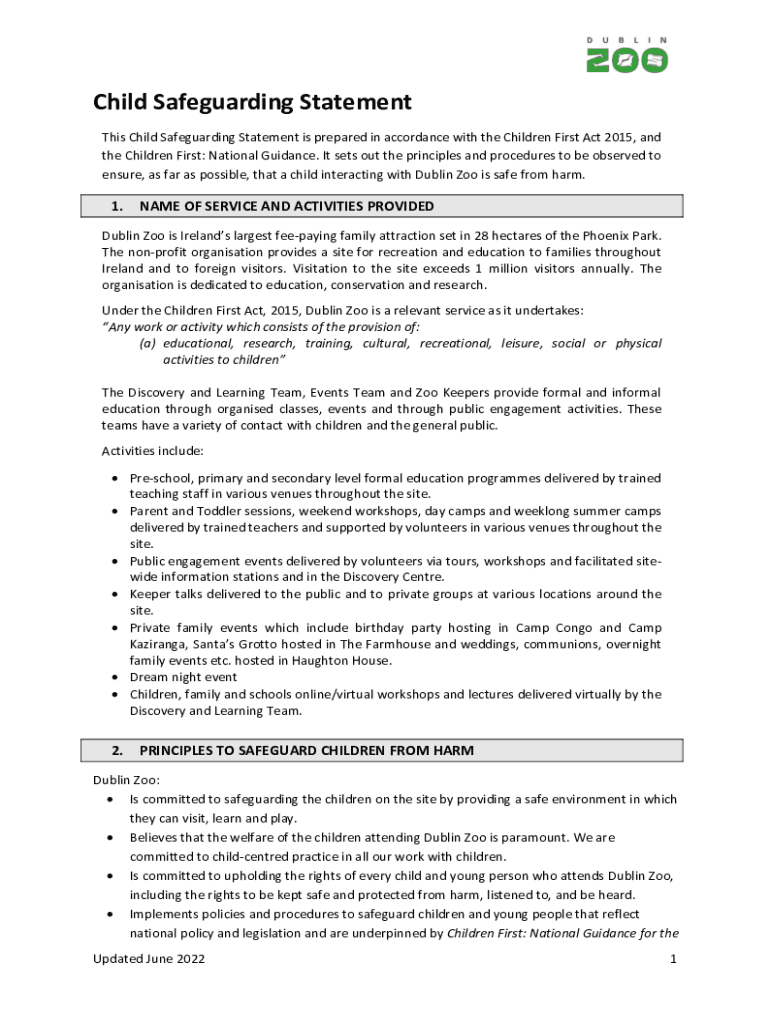 DUBLIN ZOO

Child Safeguarding Statement

This Child Safeguarding Statement is prepared in accordance with the Children First Act 2015, and the Children First: National Guidance. It sets out the principles and procedures to be observed to ensure, as far as possible, that a child interacting with Dublin Zoo is safe from harm.

1. NAME OF SERVICE AND ACTIVITIES PROVIDED

Dublin Zoo is Ireland's largest fee-paying family attraction set in 28 hectares of the Phoenix Park. The non-profit organisation provides a site for recreation and education to families throughout Ireland and to foreign visitors. Visitation to the site exceeds 1 million visitors annually. The organisation is dedicated to education, conservation and research.

Under the Children First Act, 2015, Dublin Zoo is a relevant service as it undertakes:
"Any work or activity which consists of the provision of:
(a) educational, research, training, cultural, recreational, leisure, social or physical activities to children"

The Discovery and Learning Team, Events Team and Zoo Keepers provide formal and informal education through organised classes, events and through public engagement activities. These teams have a variety of contact with children and the general public.

Activities include:

• Pre-school, primary and secondary level formal education programmes delivered by trained teaching staff in various venues throughout the site.
• Parent and Toddler sessions, weekend workshops, day camps and weeklong summer camps delivered by trained teachers and supported by volunteers in various venues throughout the site.
• Public engagement events delivered by volunteers via tours, workshops and facilitated site-wide information stations and in the Discovery Centre.
• Keeper talks delivered to the public and to private groups at various locations around the site.
• Private family events which include birthday party hosting in Camp Congo and Camp Kaziranga, Santa's Grotto hosted in The Farmhouse and weddings, communions, overnight family events etc. hosted in Haughton House.
• Dream night event
• Children, family and schools online/virtual workshops and lectures delivered virtually by the Discovery and Learning Team.

2. PRINCIPLES TO SAFEGUARD CHILDREN FROM HARM

Dublin Zoo:
• Is committed to safeguarding the children on the site by providing a safe environment in which they can visit, learn and play.
• Believes that the welfare of the children attending Dublin Zoo is paramount. We are committed to child-centred practice in all our work with children.
• Is committed to upholding the rights of every child and young person who attends Dublin Zoo, including the rights to be kept safe and protected from harm, listened to, and be heard.
• Implements policies and procedures to safeguard children and young people that reflect national policy and legislation and are underpinned by Children First: National Guidance for the

Updated June 2022

1